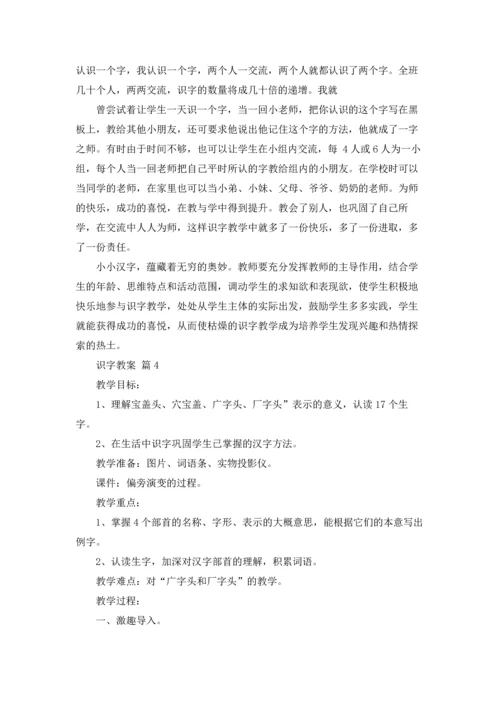 认识一个字，我认识一个字，两个人一交流，两个人就都认识了两个字。全班几十个人，两两交流，识字的数量将成几十倍的递增。我就

曾尝试着让学生一天识一个字，当一回小老师，把你认识的这个字写在黑板上，教给其他小朋友，还可要求他说出他记住这个字的方法，他就成了一字之师。有时由于时间不够，也可以让学生在小组内交流，每 4 人或 6 人为一小组，每个人当一回老师把自己平时所认的字教给组内的小朋友。在学校时可以当同学的老师，在家里也可以当小弟、小妹、父母、爷爷、奶奶的老师。为师的快乐，成功的喜悦，在教与学中得到提升。教会了别人，也巩固了自己所学，在交流中人人为师，这样识字教学中就多了一份快乐，多了一份进取，多了一份责任。

小小汉字，蕴藏着无穷的奥妙。教师要充分发挥教师的主导作用，结合学生的年龄、思维特点和活动范围，调动学生的求知欲和表现欲，使学生积极地快乐地参与识字教学，处处从学生主体的实际出发，鼓励学生多多实践，学生就能获得成功的喜悦，从而使枯燥的识字教学成为培养学生发现兴趣和热情探索的热土。

识字教案 篇 4

教学目标：

1、理解宝盖头、穴宝盖、广字头、厂字头”表示的意义，认读 17 个生字。

2、在生活中识字巩固学生已掌握的汉字方法。

教学准备：图片、词语条、实物投影仪。

课件：偏旁演变的过程。

教学重点：

1、掌握 4 个部首的名称、字形、表示的大概意思，能根据它们的本意写出例字。

2、认读生字，加深对汉字部首的理解，积累词语。

教学难点：对“广字头和厂字头”的教学。

教学过程：

一、激趣导入。